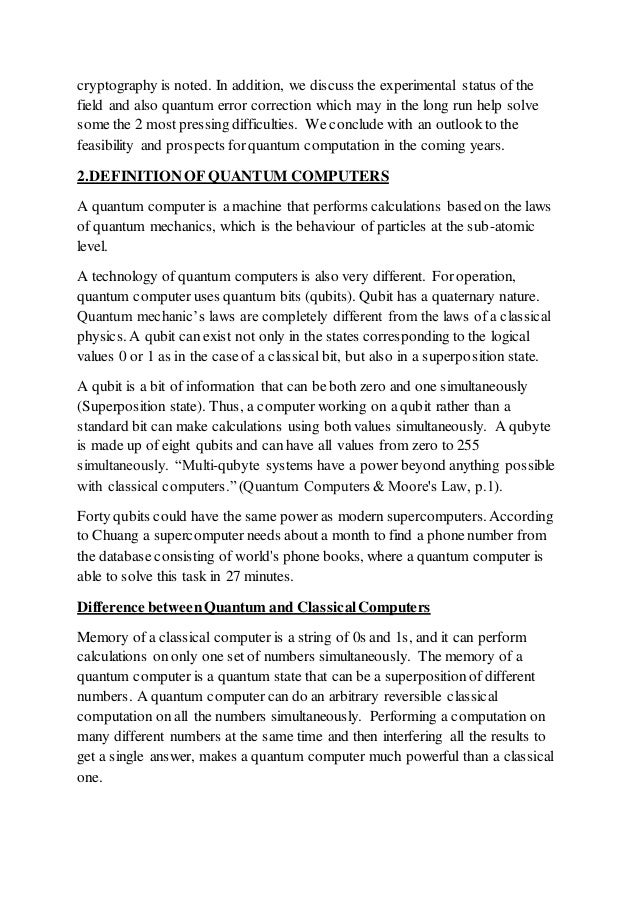 cryptography is noted. In addition, we discuss the experimental status of the field and also quantum error correction which may in the long run help solve some the 2 most pressing difficulties. We conclude with an outlook to the feasibility and prospects for quantum computation in the coming years.

2.DEFINITION OF QUANTUM COMPUTERS

A quantum computer is a machine that performs calculations based on the laws of quantum mechanics, which is the behaviour of particles at the sub-atomic level.

A technology of quantum computers is also very different. For operation, quantum computer uses quantum bits (qubits). Qubit has a quaternary nature. Quantum mechanic's laws are completely different from the laws of a classical physics. A qubit can exist not only in the states corresponding to the logical values 0 or 1 as in the case of a classical bit, but also in a superposition state.

A qubit is a bit of information that can be both zero and one simultaneously (Superposition state). Thus, a computer working on a qubit rather than a standard bit can make calculations using both values simultaneously. A qubyte is made up of eight qubits and can have all values from zero to 255 simultaneously. "Multi-qubyte systems have a power beyond anything possible with classical computers." (Quantum Computers & Moore's Law, p.1).

Forty qubits could have the same power as modern supercomputers. According to Chuang a supercomputer needs about a month to find a phone number from the database consisting of world's phone books, where a quantum computer is able to solve this task in 27 minutes.

Difference between Quantum and Classical Computers

Memory of a classical computer is a string of 0s and 1s, and it can perform calculations on only one set of numbers simultaneously. The memory of a quantum computer is a quantum state that can be a superposition of different numbers. A quantum computer can do an arbitrary reversible classical computation on all the numbers simultaneously. Performing a computation on many different numbers at the same time and then interfering all the results to get a single answer, makes a quantum computer much powerful than a classical one.